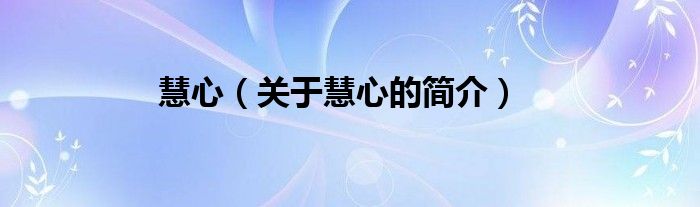 慧心（关于慧心的简介）